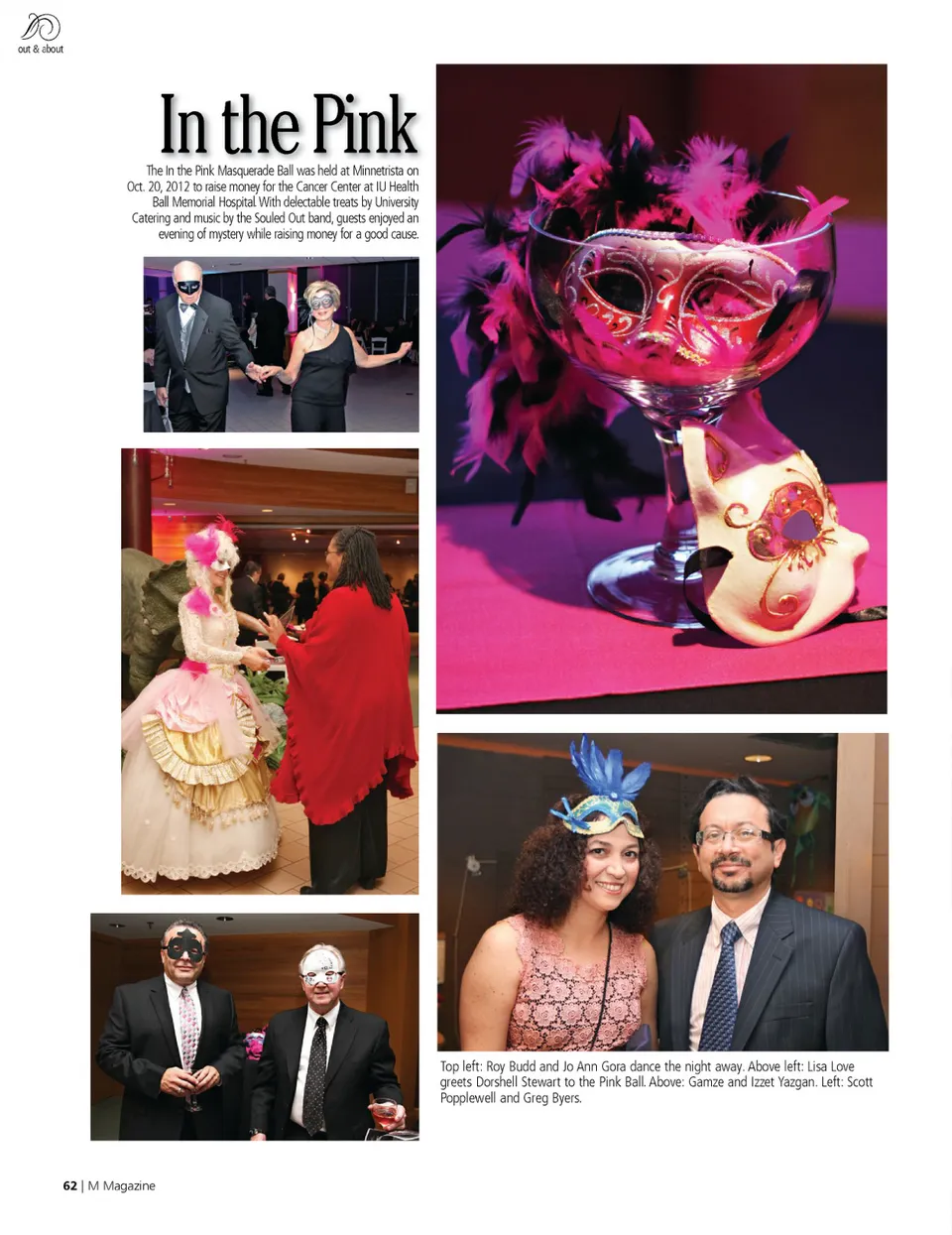 out & about

In the Pink

The In the Pink Masquerade Ball was held at Minnetrista on Oct. 20, 2012 to raise money for the Cancer Center at IU Health Ball Memorial Hospital. With delectable treats by University Catering and music by the Souled Out band, guests enjoyed an evening of mystery while raising money for a good cause.

Top left: Roy Budd and Jo Ann Gora dance the night away. Above left: Lisa Love greets Dorshell Stewart to the Pink Ball. Above: Gamze and Izzet Yazgan. Left: Scott Popplewell and Greg Byers.

62 | M Magazine